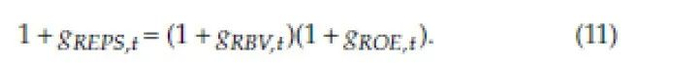 $1 + g_{REPS,t} = (1 + g_{RBV,t})(1 + g_{ROE,t}).$ (11)